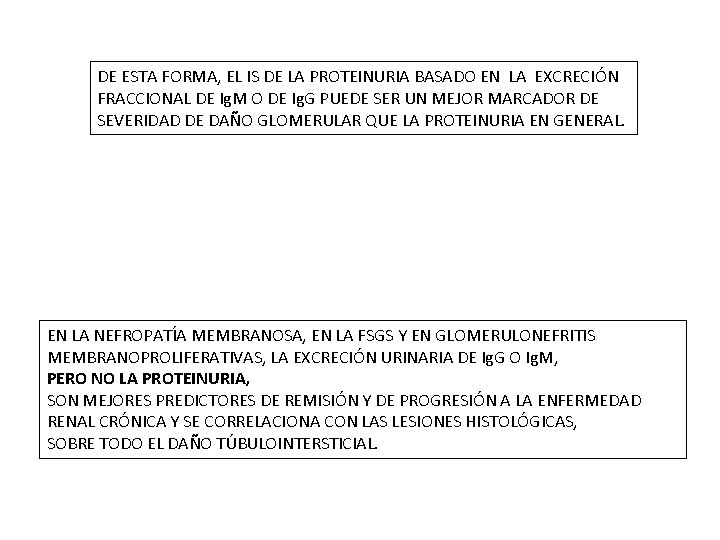 DE ESTA FORMA, EL IS DE LA PROTEINURIA BASADO EN LA EXCRECIÓN FRACCIONAL DE IgM O DE IgG PUEDE SER UN MEJOR MARCADOR DE SEVERIDAD DE DAÑO GLOMERULAR QUE LA PROTEINURIA EN GENERAL.

EN LA NEFROPATÍA MEMBRANOSA, EN LA FSGS Y EN GLOMERULONEFRITIS MEMBRANOPROLIFERATIVAS, LA EXCRECIÓN URINARIA DE IgG O IgM,
PERO NO LA PROTEINURIA,
SON MEJORES PREDICTORES DE REMISIÓN Y DE PROGRESIÓN A LA ENFERMEDAD RENAL CRÓNICA Y SE CORRELACIONA CON LAS LESIONES HISTOLÓGICAS, SOBRE TODO EL DAÑO TÚBULOINTERSTICIAL.